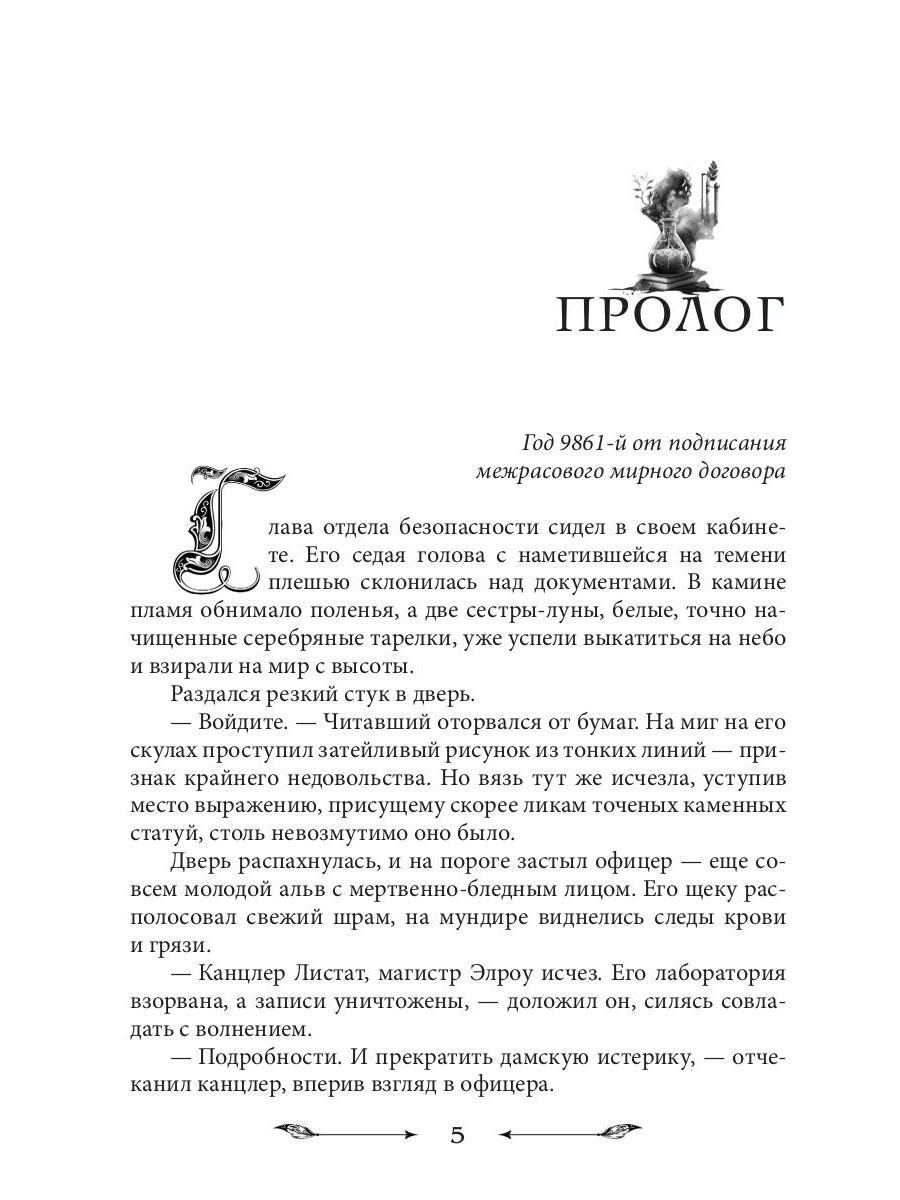 ПРОЛОГ

Год 9861-й от подписания межрасового мирного договора

Глава отдела безопасности сидел в своем кабинете. Его седая голова с наметившейся на темени плешью склонилась над документами. В камине пламя обнимало поленья, а две сестры-луны, белые, точно начищенные серебряные тарелки, уже успели выкатиться на небо и взирали на мир с высоты.

Раздался резкий стук в дверь.

— Войдите. — Читавший оторвался от бумаг. На миг на его скулах проступил затейливый рисунок из тонких линий — признак крайнего недовольства. Но вязь тут же исчезла, уступив место выражению, присущему скорее ликам точеных каменных статуй, столь невозмутимо оно было.

Дверь распахнулась, и на пороге застыл офицер — еще совсем молодой альв с мертвенно-бледным лицом. Его щеку располосовал свежий шрам, на мундире виднелись следы крови и грязи.

— Канцлер Листат, магистр Элроу исчез. Его лаборатория взорвана, а записи уничтожены, — доложил он, силясь совладать с волнением.

— Подробности. И прекратить дамскую истерику, — отчеканил канцлер, вперив взгляд в офицера.

5